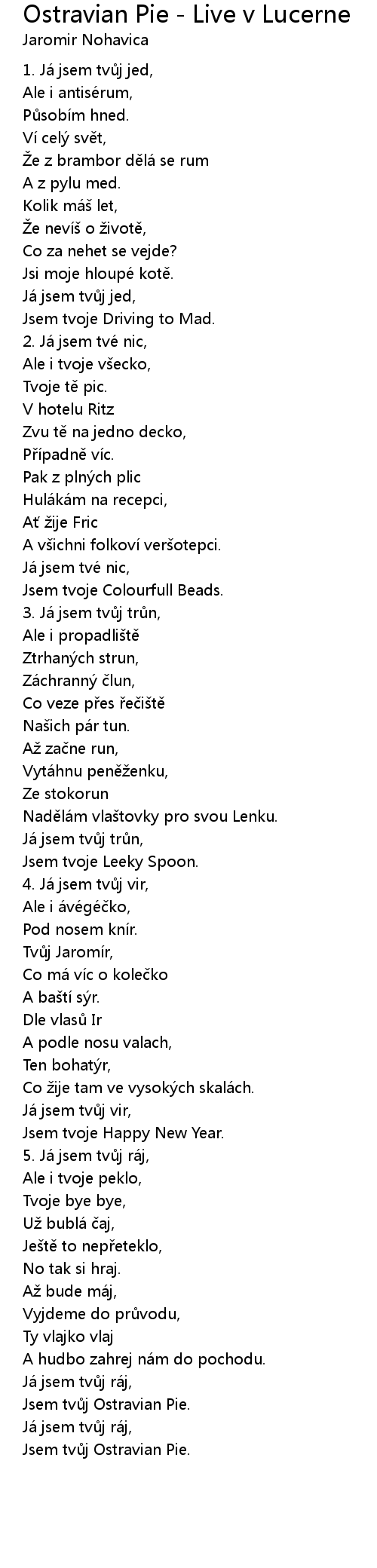 Ostravian Pie - Live v Lucerne
Jaromir Nohavica

1. Já jsem tvůj jed,
Ale i antisérum,
Působím hned.
Ví celý svět,
Že z brambor dělá se rum
A z pylu med.
Kolik máš let,
Že nevíš o životě,
Co za nehet se vejde?
Jsi moje hloupé kotě.
Já jsem tvůj jed,
Jsem tvoje Driving to Mad.
2. Já jsem tvé nic,
Ale i tvoje všecko,
Tvoje tě pic.
V hotelu Ritz
Zvu tě na jedno decko,
Případně víc.
Pak z plných plic
Hulákám na recepci,
Ať žije Fric
A všichni folkoví veršotepci.
Já jsem tvé nic,
Jsem tvoje Colourfull Beads.
3. Já jsem tvůj trůn,
Ale i propadliště
Ztrhaných strun,
Záchranný člun,
Co veze přes řečiště
Našich pár tun.
Až začne run,
Vytáhnu peněženku,
Ze stokorun
Nadělám vlaštovky pro svou Lenku.
Já jsem tvůj trůn,
Jsem tvoje Leeky Spoon.
4. Já jsem tvůj vir,
Ale i ávégéčko,
Pod nosem knír.
Tvůj Jaromír,
Co má víc o kolečko
A baští sýr.
Dle vlasů Ir
A podle nosu valach,
Ten bohatýr,
Co žije tam ve vysokých skalách.
Já jsem tvůj vir,
Jsem tvoje Happy New Year.
5. Já jsem tvůj ráj,
Ale i tvoje peklo,
Tvoje bye bye,
Už bublá čaj,
Ještě to nepřeteklo,
No tak si hraj.
Až bude máj,
Vyjdeme do průvodu,
Ty vlajko vlaj
A hudbo zahrej nám do pochodu.
Já jsem tvůj ráj,
Jsem tvůj Ostravian Pie.
Já jsem tvůj ráj,
Jsem tvůj Ostravian Pie.